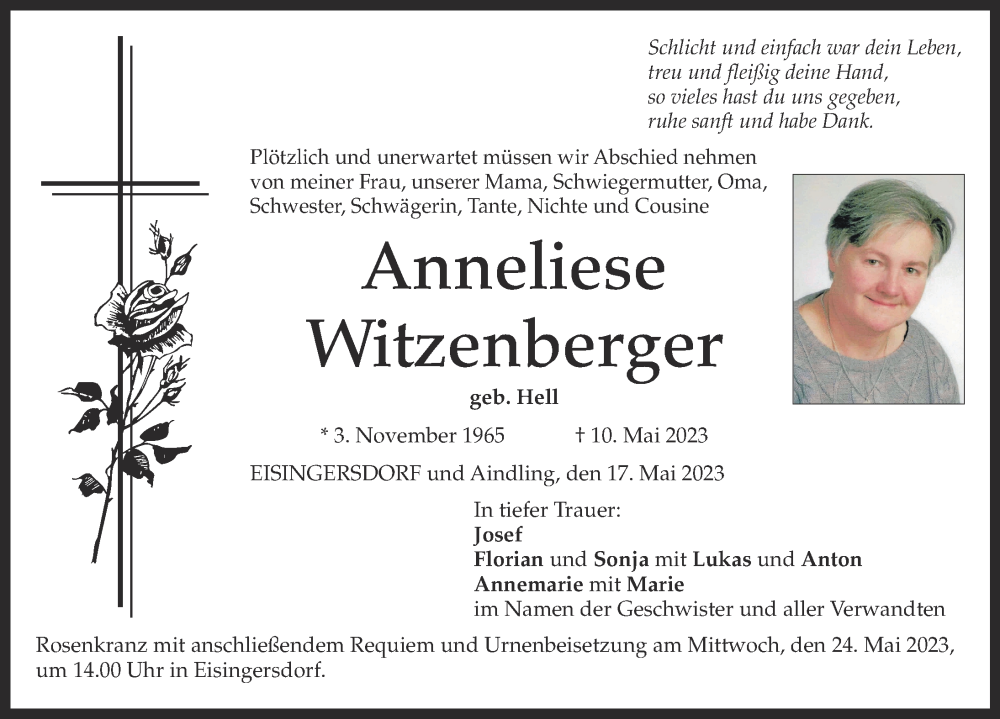 Schlicht und einfach war dein Leben,
treu und fleißig deine Hand,
so vieles hast du uns gegeben,
ruhe sanft und habe Dank.

Plötzlich und unerwartet müssen wir Abschied nehmen von meiner Frau, unserer Mama, Schwiegermutter, Oma, Schwester, Schwägerin, Tante, Nichte und Cousine

Anneliese Witzenberger

geb. Hell

* 3. November 1965 † 10. Mai 2023

EISINGERSDORF und Aindling, den 17. Mai 2023

In tiefer Trauer:
Josef
Florian und Sonja mit Lukas und Anton
Annemarie mit Marie
im Namen der Geschwister und aller Verwandten

Rosenkranz mit anschließendem Requiem und Urnenbeisetzung am Mittwoch, den 24. Mai 2023, um 14.00 Uhr in Eisingersdorf.